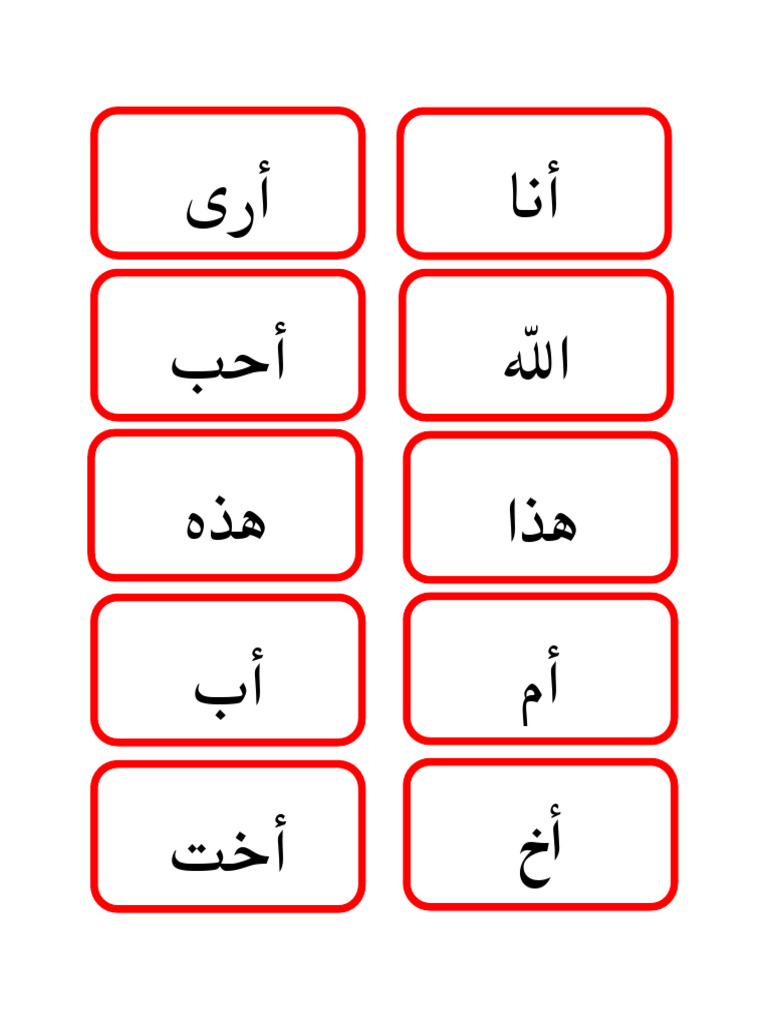 أنا

أرى

اللّه

أحب

هذا

هذه

أم

أب

أخ

أخت